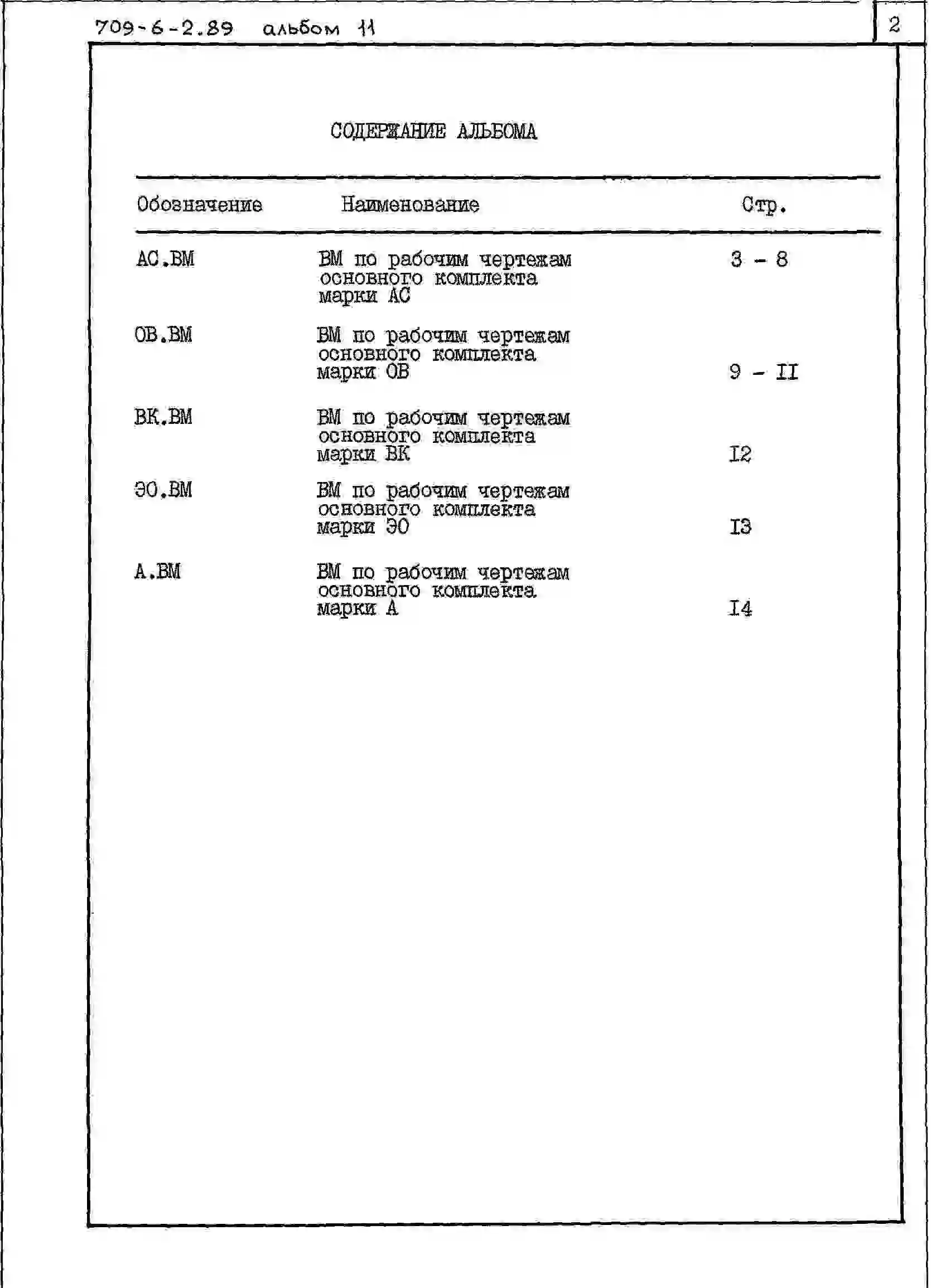 709-6-2.89 альбом 11

2

СОДЕРЖАНИЕ АЛЬБОМА

| Обозначение | Наименование | Стр. |
|---|---|---|
| АС.ВМ | ВМ по рабочим чертежам основного комплекта марки АС | 3 - 8 |
| ОВ.ВМ | ВМ по рабочим чертежам основного комплекта марки ОВ | 9 - II |
| ВК.ВМ | ВМ по рабочим чертежам основного комплекта марки ВК | I2 |
| ЭО.ВМ | ВМ по рабочим чертежам основного комплекта марки ЭО | I3 |
| А.ВМ | ВМ по рабочим чертежам основного комплекта марки А | I4 |